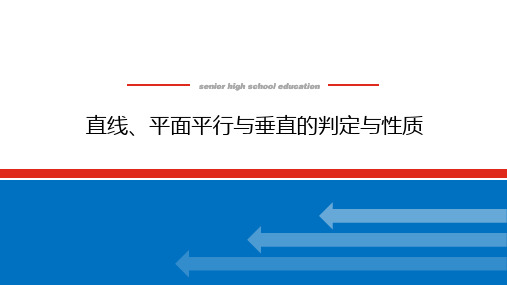 senior high school education

直线、平面平行与垂直的判定与性质